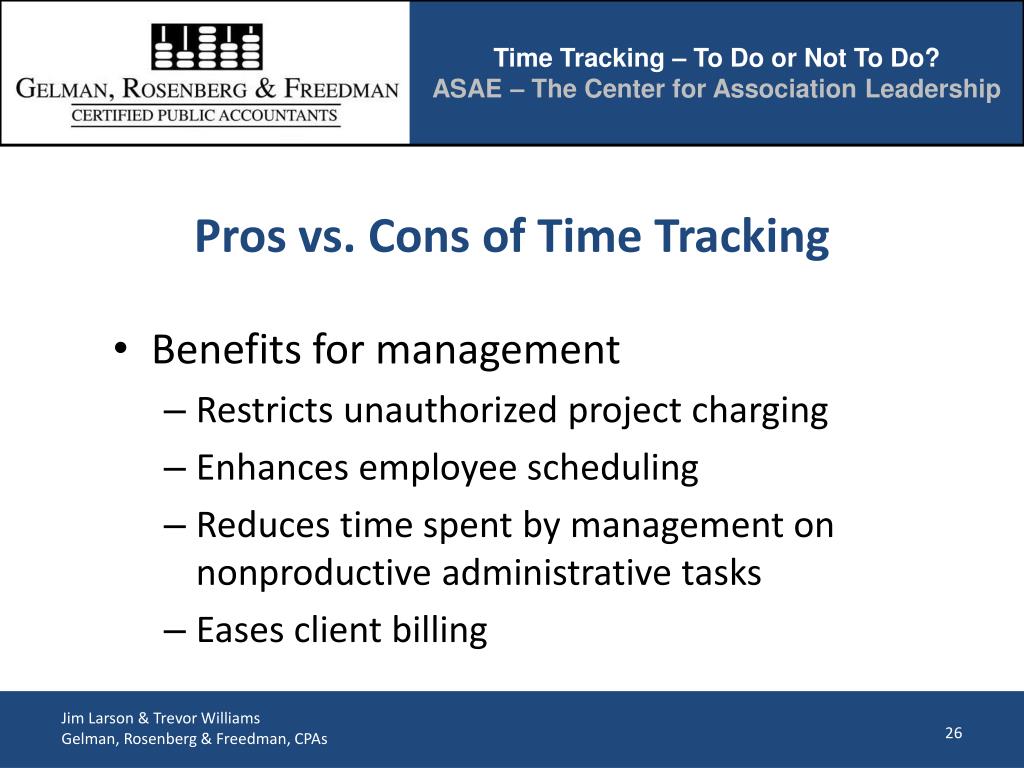 GELMAN, ROSENBERG & FREEDMAN
CERTIFIED PUBLIC ACCOUNTANTS

Time Tracking – To Do or Not To Do?
ASAE – The Center for Association Leadership

Pros vs. Cons of Time Tracking

• Benefits for management
– Restricts unauthorized project charging
– Enhances employee scheduling
– Reduces time spent by management on nonproductive administrative tasks
– Eases client billing

Jim Larson & Trevor Williams
Gelman, Rosenberg & Freedman, CPAs

26